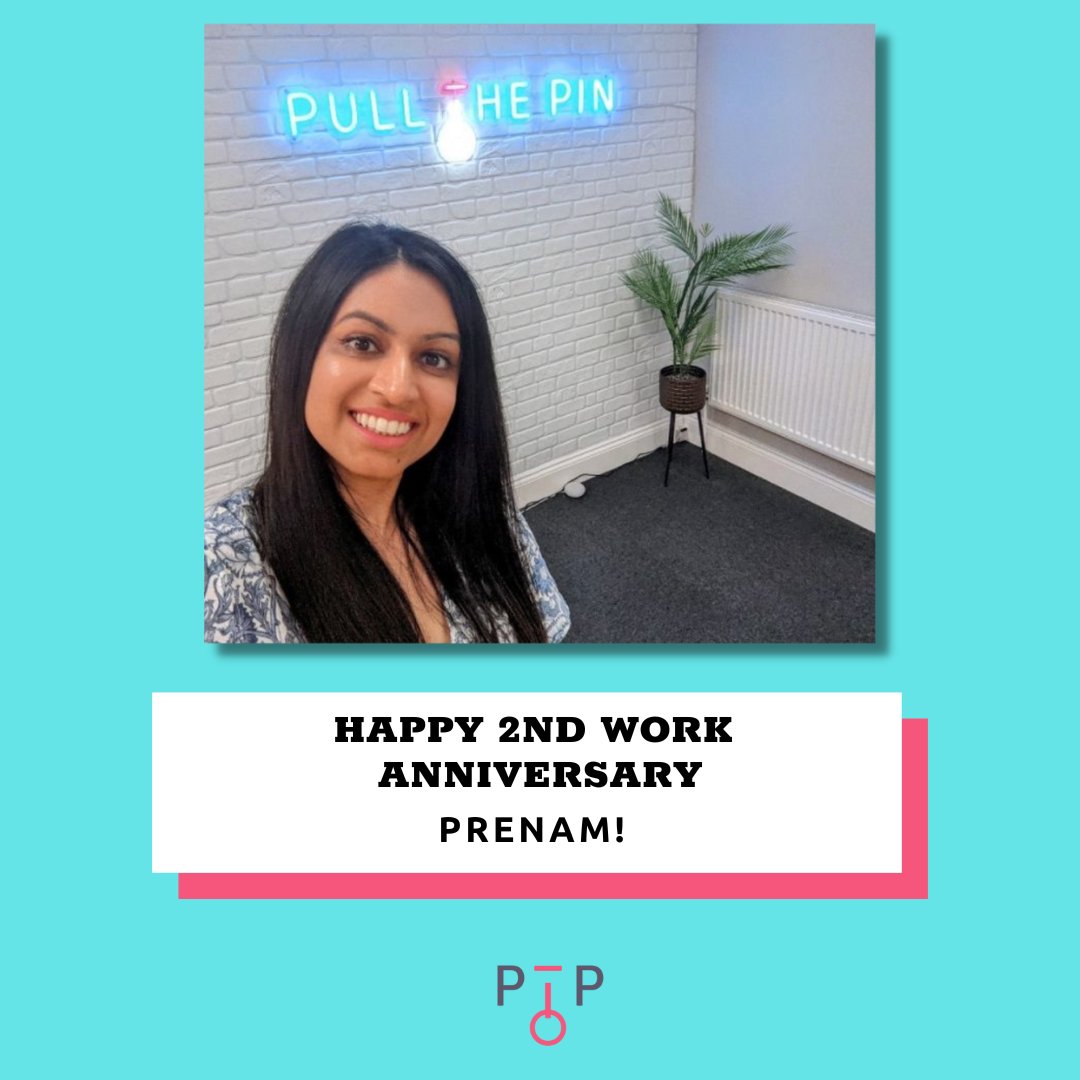 PULL THE PIN

HAPPY 2ND WORK ANNIVERSARY

PRENAM!

PTP